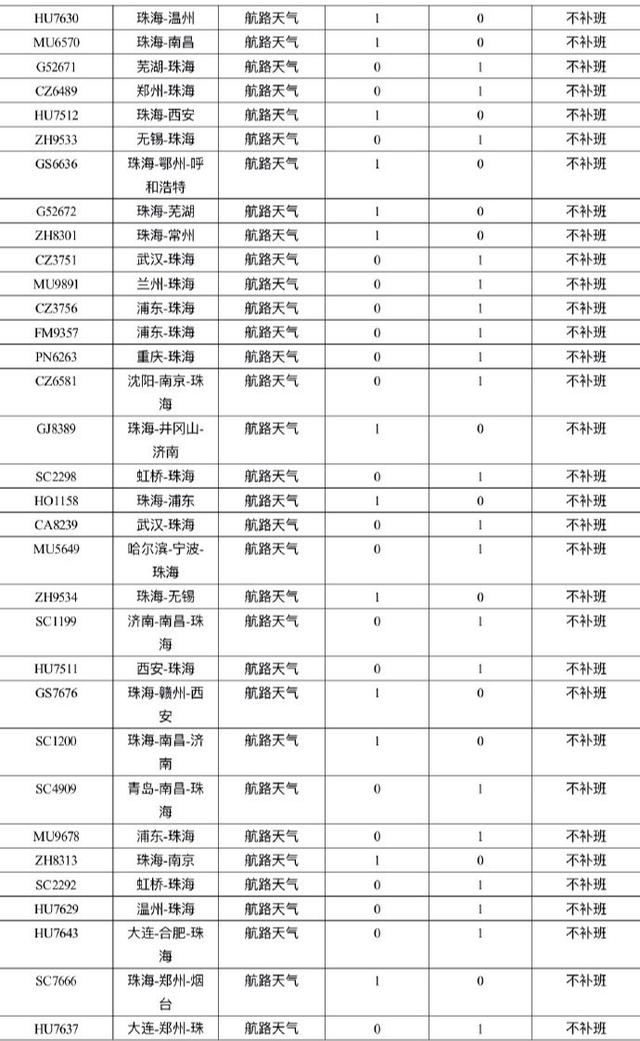 | HU7630 | 珠海-温州 | 航路天气 | 1 | 0 | 不补班 |
|---|---|---|---|---|---|
| MU6570 | 珠海-南昌 | 航路天气 | 1 | 0 | 不补班 |
| G52671 | 芜湖-珠海 | 航路天气 | 0 | 1 | 不补班 |
| CZ6489 | 郑州-珠海 | 航路天气 | 0 | 1 | 不补班 |
| HU7512 | 珠海-西安 | 航路天气 | 1 | 0 | 不补班 |
| ZH9533 | 无锡-珠海 | 航路天气 | 0 | 1 | 不补班 |
| GS6636 | 珠海-鄂州-呼和浩特 | 航路天气 | 1 | 0 | 不补班 |
| G52672 | 珠海-芜湖 | 航路天气 | 1 | 0 | 不补班 |
| ZH8301 | 珠海-常州 | 航路天气 | 1 | 0 | 不补班 |
| CZ3751 | 武汉-珠海 | 航路天气 | 0 | 1 | 不补班 |
| MU9891 | 兰州-珠海 | 航路天气 | 0 | 1 | 不补班 |
| CZ3756 | 浦东-珠海 | 航路天气 | 0 | 1 | 不补班 |
| FM9357 | 浦东-珠海 | 航路天气 | 0 | 1 | 不补班 |
| PN6263 | 重庆-珠海 | 航路天气 | 0 | 1 | 不补班 |
| CZ6581 | 沈阳-南京-珠海 | 航路天气 | 0 | 1 | 不补班 |
| GJ8389 | 珠海-井冈山-济南 | 航路天气 | 1 | 0 | 不补班 |
| SC2298 | 虹桥-珠海 | 航路天气 | 0 | 1 | 不补班 |
| HO1158 | 珠海-浦东 | 航路天气 | 1 | 0 | 不补班 |
| CA8239 | 武汉-珠海 | 航路天气 | 0 | 1 | 不补班 |
| MU5649 | 哈尔滨-宁波-珠海 | 航路天气 | 0 | 1 | 不补班 |
| ZH9534 | 珠海-无锡 | 航路天气 | 1 | 0 | 不补班 |
| SC1199 | 济南-南昌-珠海 | 航路天气 | 0 | 1 | 不补班 |
| HU7511 | 西安-珠海 | 航路天气 | 0 | 1 | 不补班 |
| GS7676 | 珠海-赣州-西安 | 航路天气 | 1 | 0 | 不补班 |
| SC1200 | 珠海-南昌-济南 | 航路天气 | 1 | 0 | 不补班 |
| SC4909 | 青岛-南昌-珠海 | 航路天气 | 0 | 1 | 不补班 |
| MU9678 | 浦东-珠海 | 航路天气 | 0 | 1 | 不补班 |
| ZH8313 | 珠海-南京 | 航路天气 | 1 | 0 | 不补班 |
| SC2292 | 虹桥-珠海 | 航路天气 | 0 | 1 | 不补班 |
| HU7629 | 温州-珠海 | 航路天气 | 0 | 1 | 不补班 |
| HU7643 | 大连-合肥-珠海 | 航路天气 | 0 | 1 | 不补班 |
| SC7666 | 珠海-郑州-烟台 | 航路天气 | 1 | 0 | 不补班 |
| HU7637 | 大连-郑州-珠 | 航路天气 | 0 | 1 | 不补班 |